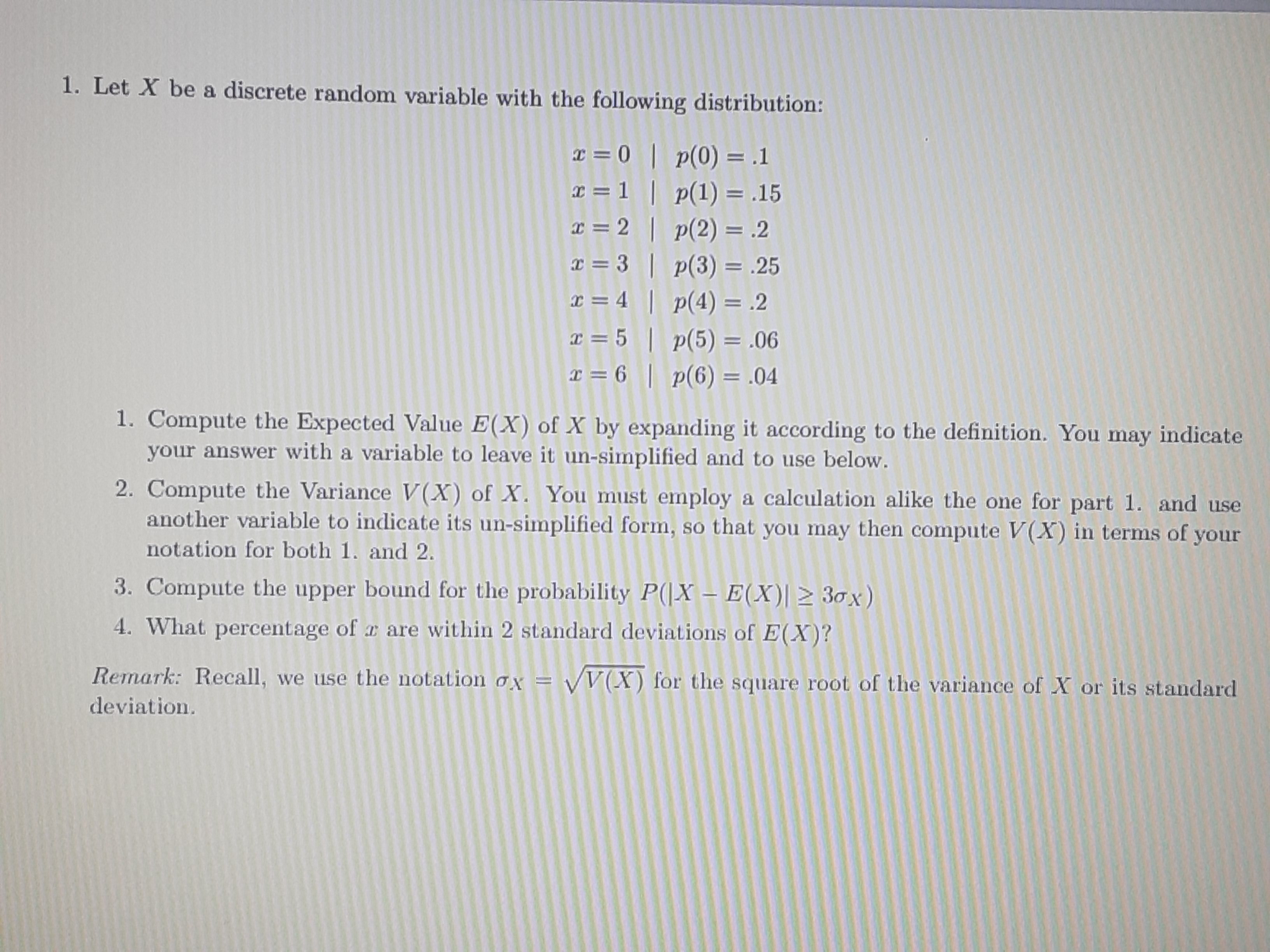 1. Let $X$ be a discrete random variable with the following distribution:

$x = 0 \mid p(0) = .1$
$x = 1 \mid p(1) = .15$
$x = 2 \mid p(2) = .2$
$x = 3 \mid p(3) = .25$
$x = 4 \mid p(4) = .2$
$x = 5 \mid p(5) = .06$
$x = 6 \mid p(6) = .04$

1. Compute the Expected Value $E(X)$ of $X$ by expanding it according to the definition. You may indicate your answer with a variable to leave it un-simplified and to use below.

2. Compute the Variance $V(X)$ of $X$. You must employ a calculation alike the one for part 1. and use another variable to indicate its un-simplified form, so that you may then compute $V(X)$ in terms of your notation for both 1. and 2.

3. Compute the upper bound for the probability $P(|X - E(X)| \geq 3\sigma_X)$

4. What percentage of $x$ are within 2 standard deviations of $E(X)$?

Remark: Recall, we use the notation $\sigma_X = \sqrt{V(X)}$ for the square root of the variance of $X$ or its standard deviation.